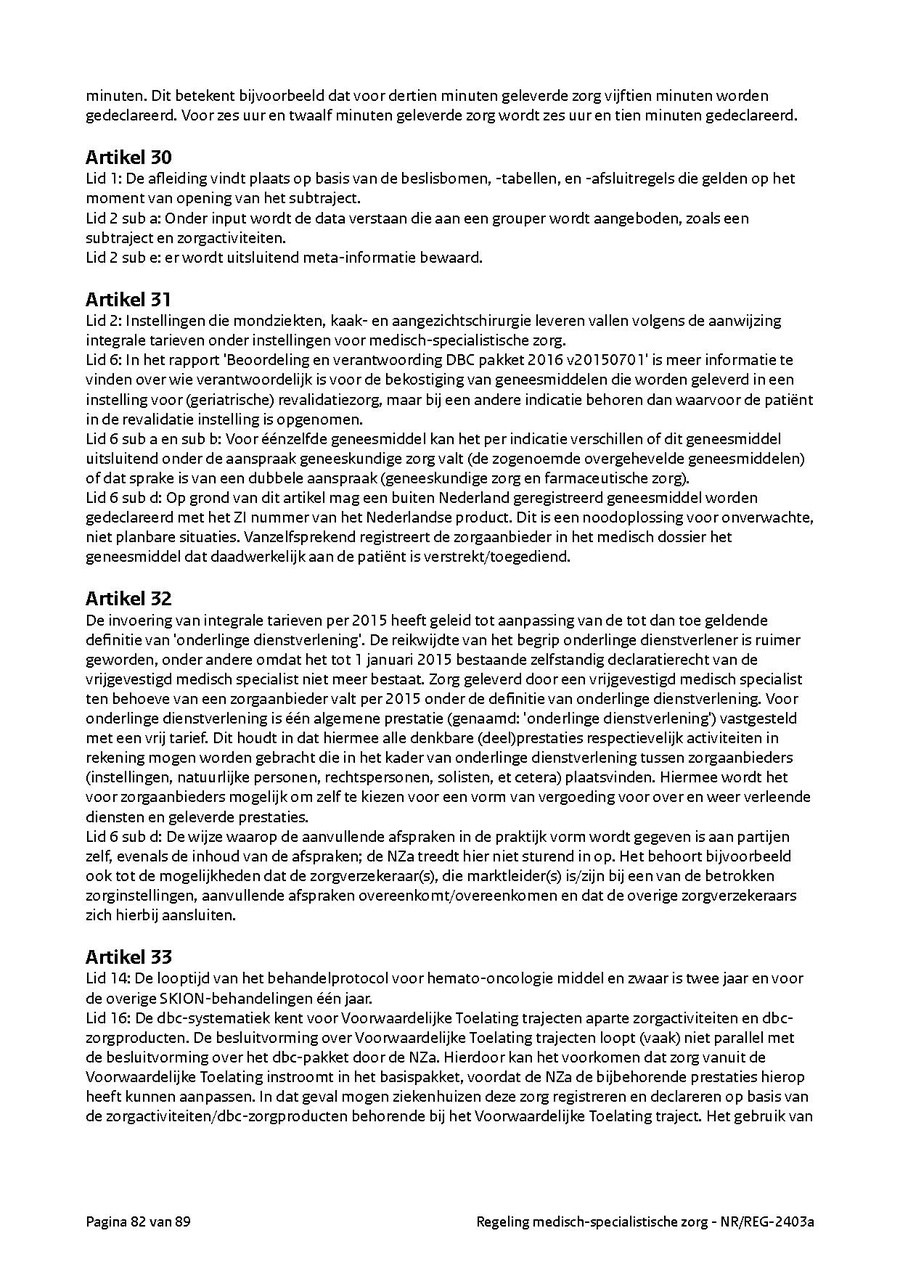 minuten. Dit betekent bijvoorbeeld dat voor dertien minuten geleverde zorg vijftien minuten worden gedeclareerd. Voor zes uur en twaalf minuten geleverde zorg wordt zes uur en tien minuten gedeclareerd.

Artikel 30
Lid 1: De afleiding vindt plaats op basis van de beslisbomen, -tabellen, en -afsluitregels die gelden op het moment van opening van het subtraject.
Lid 2 sub a: Onder input wordt de data verstaan die aan een grouper wordt aangeboden, zoals een subtraject en zorgactiviteiten.
Lid 2 sub e: er wordt uitsluitend meta-informatie bewaard.

Artikel 31
Lid 2: Instellingen die mondziekten, kaak- en aangezichtschirurgie leveren vallen volgens de aanwijzing integrale tarieven onder instellingen voor medisch-specialistische zorg.
Lid 6: In het rapport 'Beoordeling en verantwoording DBC pakket 2016 v20150701' is meer informatie te vinden over wie verantwoordelijk is voor de bekostiging van geneesmiddelen die worden geleverd in een instelling voor (geriatrische) revalidatiezorg, maar bij een andere indicatie behoren dan waarvoor de patiënt in de revalidatie instelling is opgenomen.
Lid 6 sub a en sub b: Voor éénzelfde geneesmiddel kan het per indicatie verschillen of dit geneesmiddel uitsluitend onder de aanspraak geneeskundige zorg valt (de zogenoemde overgehevelde geneesmiddelen) of dat sprake is van een dubbele aanspraak (geneeskundige zorg en farmaceutische zorg).
Lid 6 sub d: Op grond van dit artikel mag een buiten Nederland geregistreerd geneesmiddel worden gedeclareerd met het ZI nummer van het Nederlandse product. Dit is een noodoplossing voor onverwachte, niet planbare situaties. Vanzelfsprekend registreert de zorgaanbieder in het medisch dossier het geneesmiddel dat daadwerkelijk aan de patiënt is verstrekt/toegediend.

Artikel 32
De invoering van integrale tarieven per 2015 heeft geleid tot aanpassing van de tot dan toe geldende definitie van 'onderlinge dienstverlening'. De reikwijdte van het begrip onderlinge dienstverlener is ruimer geworden, onder andere omdat het tot 1 januari 2015 bestaande zelfstandig declaratierecht van de vrijgevestigd medisch specialist niet meer bestaat. Zorg geleverd door een vrijgevestigd medisch specialist ten behoeve van een zorgaanbieder valt per 2015 onder de definitie van onderlinge dienstverlening. Voor onderlinge dienstverlening is één algemene prestatie (genaamd: 'onderlinge dienstverlening') vastgesteld met een vrij tarief. Dit houdt in dat hiermee alle denkbare (deel)prestaties respectievelijk activiteiten in rekening mogen worden gebracht die in het kader van onderlinge dienstverlening tussen zorgaanbieders (instellingen, natuurlijke personen, rechtspersonen, solisten, et cetera) plaatsvinden. Hiermee wordt het voor zorgaanbieders mogelijk om zelf te kiezen voor een vorm van vergoeding voor over en weer verleende diensten en geleverde prestaties.
Lid 6 sub d: De wijze waarop de aanvullende afspraken in de praktijk vorm wordt gegeven is aan partijen zelf, evenals de inhoud van de afspraken; de NZa treedt hier niet sturend in op. Het behoort bijvoorbeeld ook tot de mogelijkheden dat de zorgverzekeraar(s), die marktleider(s) is/zijn bij een van de betrokken zorginstellingen, aanvullende afspraken overeenkomt/overeenkomen en dat de overige zorgverzekeraars zich hierbij aansluiten.

Artikel 33
Lid 14: De looptijd van het behandelprotocol voor hemato-oncologie middel en zwaar is twee jaar en voor de overige SKION-behandelingen één jaar.
Lid 16: De dbc-systematiek kent voor Voorwaardelijke Toelating trajecten aparte zorgactiviteiten en dbc-zorgproducten. De besluitvorming over Voorwaardelijke Toelating trajecten loopt (vaak) niet parallel met de besluitvorming over het dbc-pakket door de NZa. Hierdoor kan het voorkomen dat zorg vanuit de Voorwaardelijke Toelating instroomt in het basispakket, voordat de NZa de bijbehorende prestaties hierop heeft kunnen aanpassen. In dat geval mogen ziekenhuizen deze zorg registreren en declareren op basis van de zorgactiviteiten/dbc-zorgproducten behorende bij het Voorwaardelijke Toelating traject. Het gebruik van

Pagina 82 van 89

Regeling medisch-specialistische zorg - NR/REG-2403a